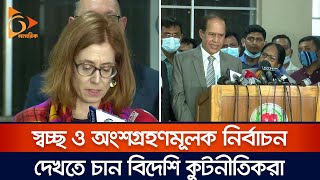 নাগরিক

স্বচ্ছ ও অংশগ্রহণমূলক নির্বাচন
দেখতে চান বিদেশি কুটনীতিকরা